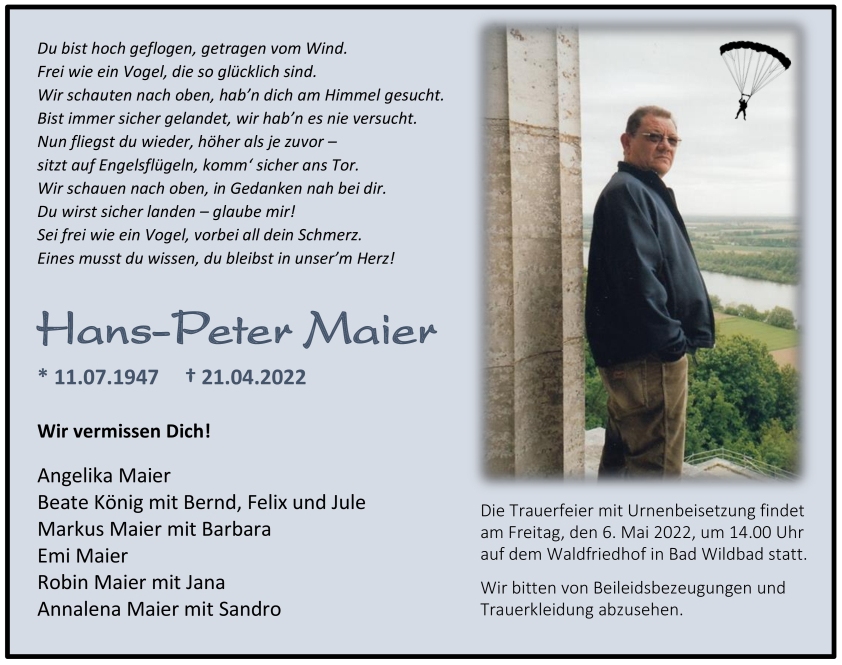 Du bist hoch geflogen, getragen vom Wind.
Frei wie ein Vogel, die so glücklich sind.
Wir schauten nach oben, hab'n dich am Himmel gesucht.
Bist immer sicher gelandet, wir hab'n es nie versucht.
Nun fliegst du wieder, höher als je zuvor –
sitzt auf Engelsflügeln, komm' sicher ans Tor.
Wir schauen nach oben, in Gedanken nah bei dir.
Du wirst sicher landen – glaube mir!
Sei frei wie ein Vogel, vorbei all dein Schmerz.
Eines musst du wissen, du bleibst in unser'm Herz!

Hans-Peter Maier

* 11.07.1947 † 21.04.2022

Wir vermissen Dich!

Angelika Maier
Beate König mit Bernd, Felix und Jule
Markus Maier mit Barbara
Emi Maier
Robin Maier mit Jana
Annalena Maier mit Sandro

Die Trauerfeier mit Urnenbeisetzung findet am Freitag, den 6. Mai 2022, um 14.00 Uhr auf dem Waldfriedhof in Bad Wildbad statt.

Wir bitten von Beileidsbezeugungen und Trauerkleidung abzusehen.